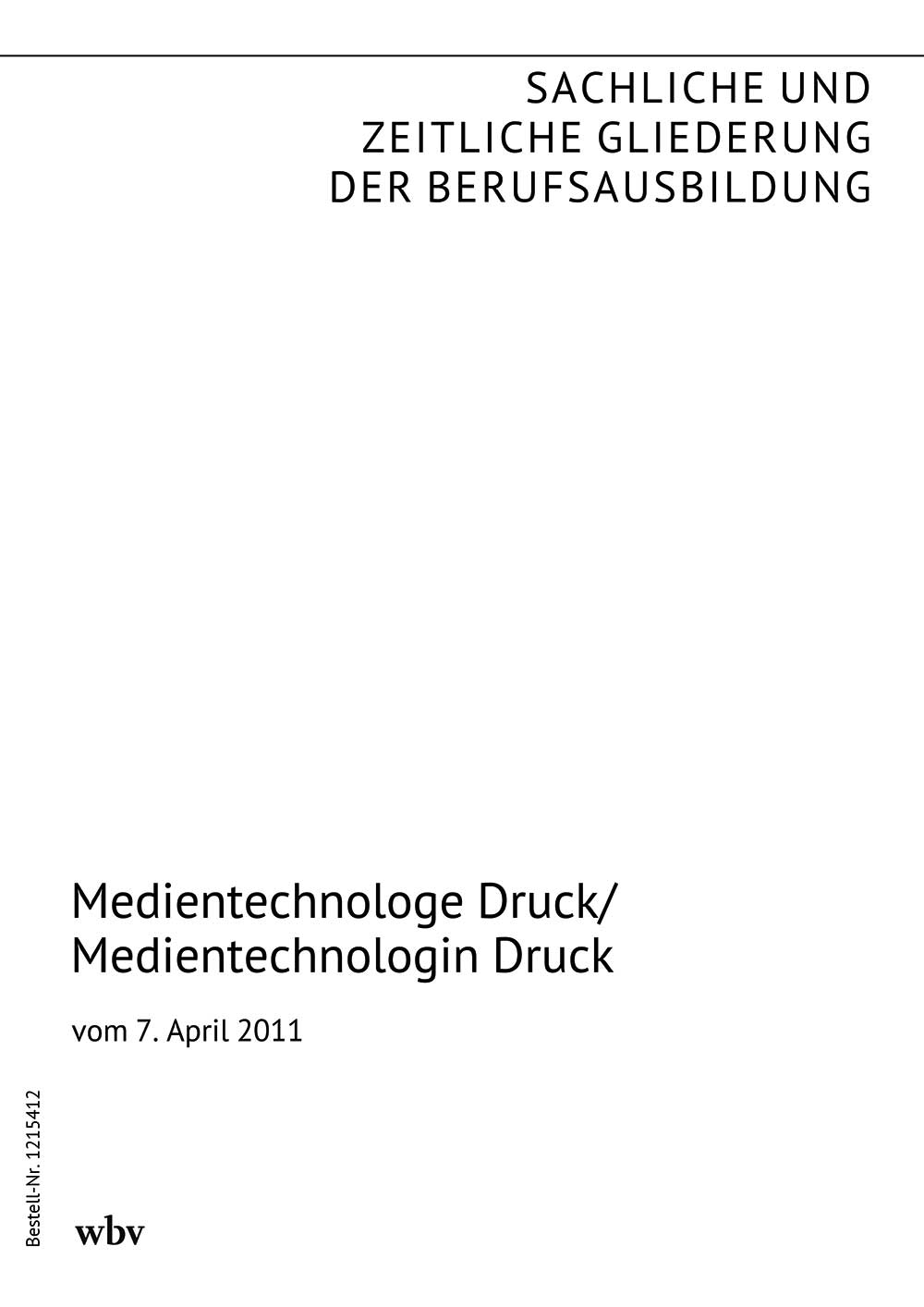 SACHLICHE UND
ZEITLICHE GLIEDERUNG
DER BERUFSAUSBILDUNG

Medientechnologe Druck/
Medientechnologin Druck

vom 7. April 2011

Bestell-Nr. 1215412

wbv